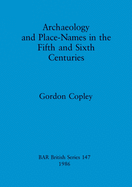 Archaeology and Place-Names in the Fifth and Sixth Centuries

Gordon Copley

BAR British Series 147
1986